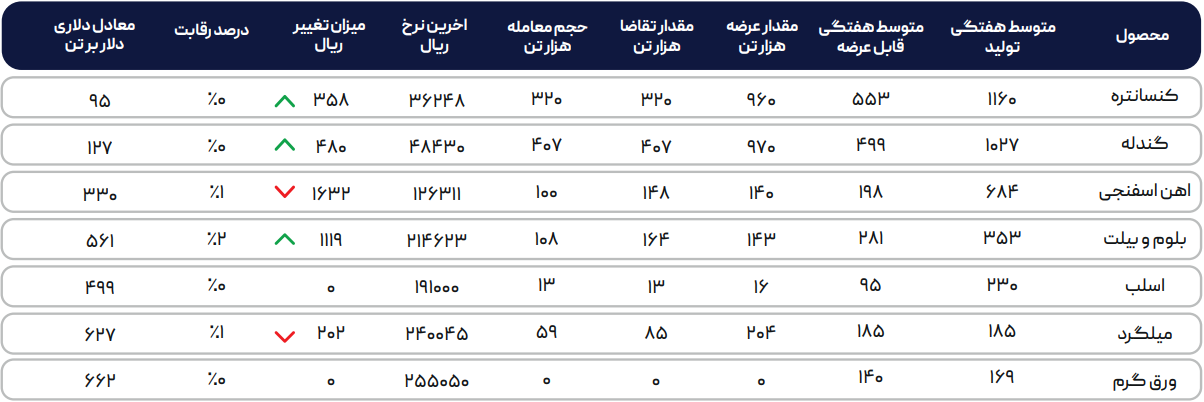 | محصول | متوسط هفتگی تولید | متوسط هفتگی قابل عرضه | مقدار عرضه هزار تن | مقدار تقاضا هزار تن | حجم معامله هزار تن | اخرین نرخ ریال | میزان تغییر ریال | درصد رقابت | معادل دلاری دلار بر تن |
|---|---|---|---|---|---|---|---|---|---|
| کنسانتره | ۱۱۶۰ | ۵۵۳ | ۹۶۰ | ۳۲۰ | ۳۲۰ | ۳۶۲۴۸ | ۳۵۸ | ٪۰ | ۹۵ |
| گندله | ۱۰۲۷ | ۴۹۹ | ۹۷۰ | ۴۰۷ | ۴۰۷ | ۴۸۴۳۰ | ۴۸۰ | ٪۰ | ۱۲۷ |
| اهن اسفنجی | ۶۸۴ | ۱۹۸ | ۱۴۰ | ۱۴۸ | ۱۰۰ | ۱۲۶۳۱۱ | ۱۶۳۲ | ٪۱ | ۳۳۰ |
| بلوم و بیلت | ۳۵۳ | ۲۸۱ | ۱۴۳ | ۱۶۴ | ۱۰۸ | ۲۱۴۶۲۳ | ۱۱۱۹ | ٪۲ | ۵۶۱ |
| اسلب | ۲۳۰ | ۹۵ | ۱۶ | ۱۳ | ۱۳ | ۱۹۱۰۰۰ | ۰ | ٪۰ | ۴۹۹ |
| میلگرد | ۱۸۵ | ۱۸۵ | ۲۰۴ | ۸۵ | ۵۹ | ۲۴۰۰۴۵ | ۲۰۲ | ٪۱ | ۶۲۷ |
| ورق گرم | ۱۶۹ | ۱۴۰ | ۰ | ۰ | ۰ | ۲۵۵۰۵۰ | ۰ | ٪۰ | ۶۶۲ |